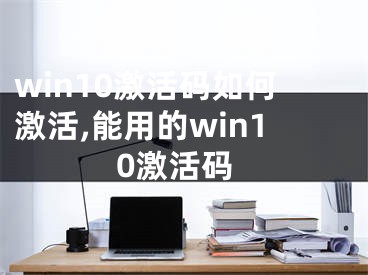 win10激活码如何激活,能用的win10激活码